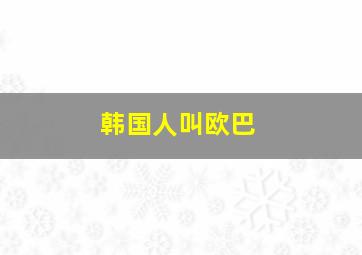 韩国人叫欧巴